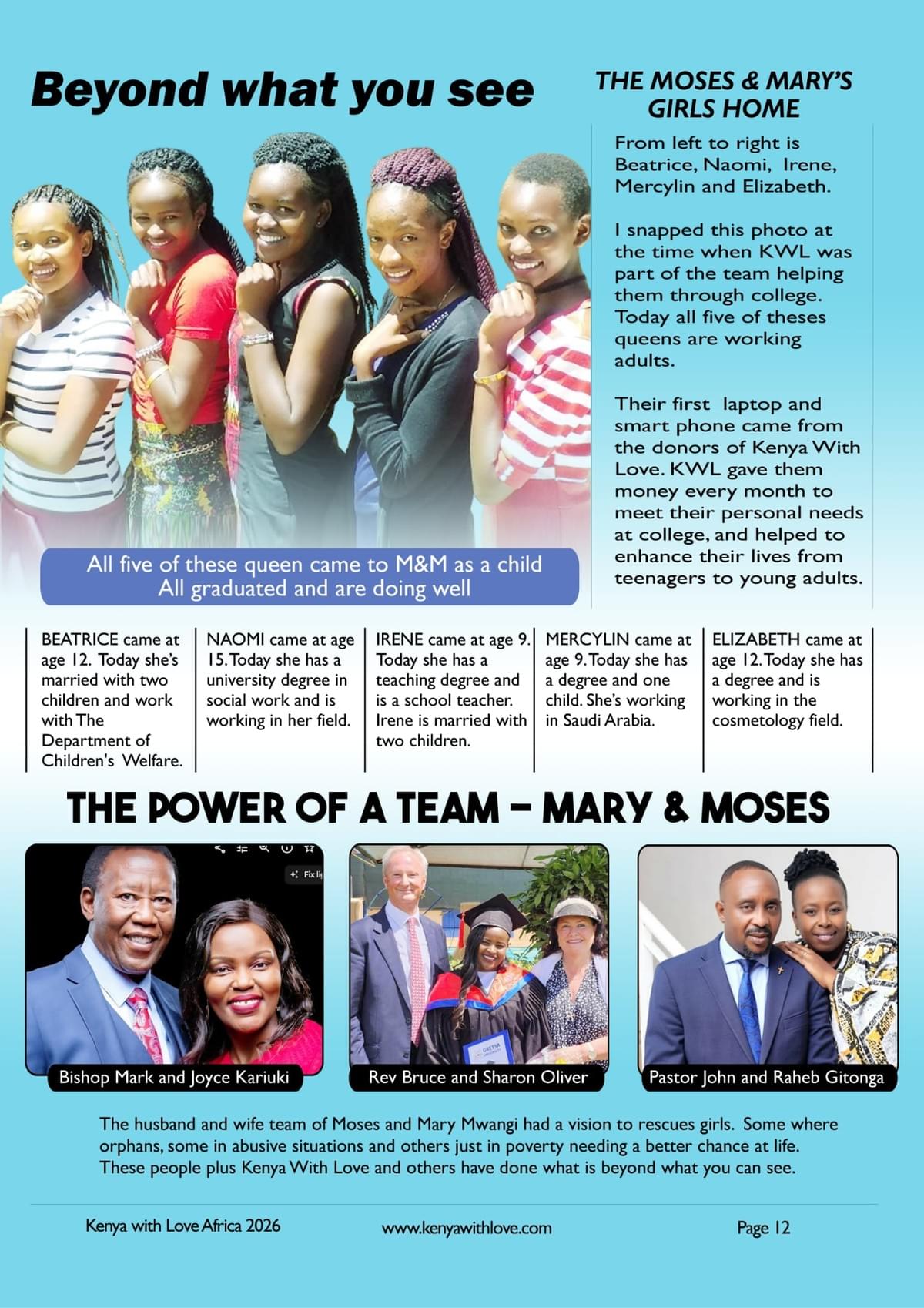 Beyond what you see

THE MOSES & MARY'S GIRLS HOME

From left to right is Beatrice, Naomi, Irene, Mercylin and Elizabeth.

I snapped this photo at the time when KWL was part of the team helping them through college. Today all five of theses queens are working adults.

Their first laptop and smart phone came from the donors of Kenya With Love. KWL gave them money every month to meet their personal needs at college, and helped to enhance their lives from teenagers to young adults.

All five of these queen came to M&M as a child
All graduated and are doing well

BEATRICE came at age 12. Today she's married with two children and work with The Department of Children's Welfare.

NAOMI came at age 15. Today she has a university degree in social work and is working in her field.

IRENE came at age 9. Today she has a teaching degree and is a school teacher. Irene is married with two children.

MERCYLIN came at age 9. Today she has a degree and one child. She's working in Saudi Arabia.

ELIZABETH came at age 12. Today she has a degree and is working in the cosmetology field.

THE POWER OF A TEAM – MARY & MOSES

Fix li

Bishop Mark and Joyce Kariuki

GRETSA

Rev Bruce and Sharon Oliver

Pastor John and Raheb Gitonga

The husband and wife team of Moses and Mary Mwangi had a vision to rescues girls. Some where orphans, some in abusive situations and others just in poverty needing a better chance at life. These people plus Kenya With Love and others have done what is beyond what you can see.

Kenya with Love Africa 2026

www.kenyawithlove.com

Page 12